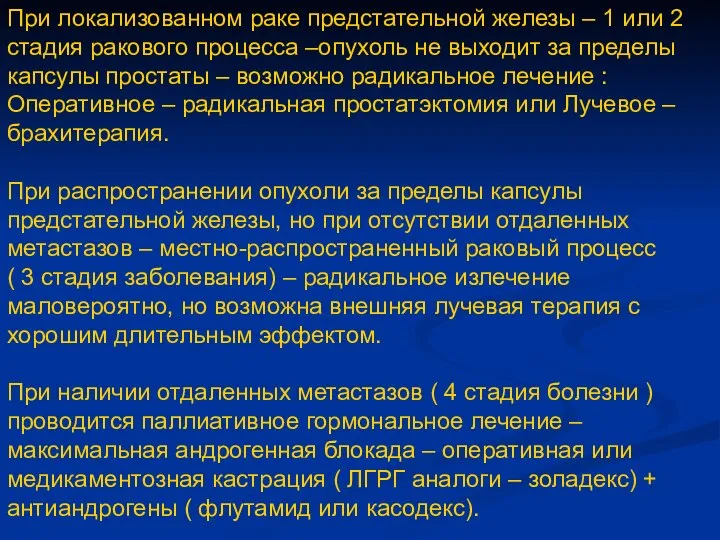 При локализованном раке предстательной железы – 1 или 2 стадия ракового процесса –опухоль не выходит за пределы капсулы простаты – возможно радикальное лечение : Оперативное – радикальная простатэктомия или Лучевое – брахитерапия.

При распространении опухоли за пределы капсулы предстательной железы, но при отсутствии отдаленных метастазов – местно-распространенный раковый процесс ( 3 стадия заболевания) – радикальное излечение маловероятно, но возможна внешняя лучевая терапия с хорошим длительным эффектом.

При наличии отдаленных метастазов ( 4 стадия болезни ) проводится паллиативное гормональное лечение – максимальная андрогенная блокада – оперативная или медикаментозная кастрация ( ЛГРГ аналоги – золадекс) + антиандрогены ( флутамид или касодекс).